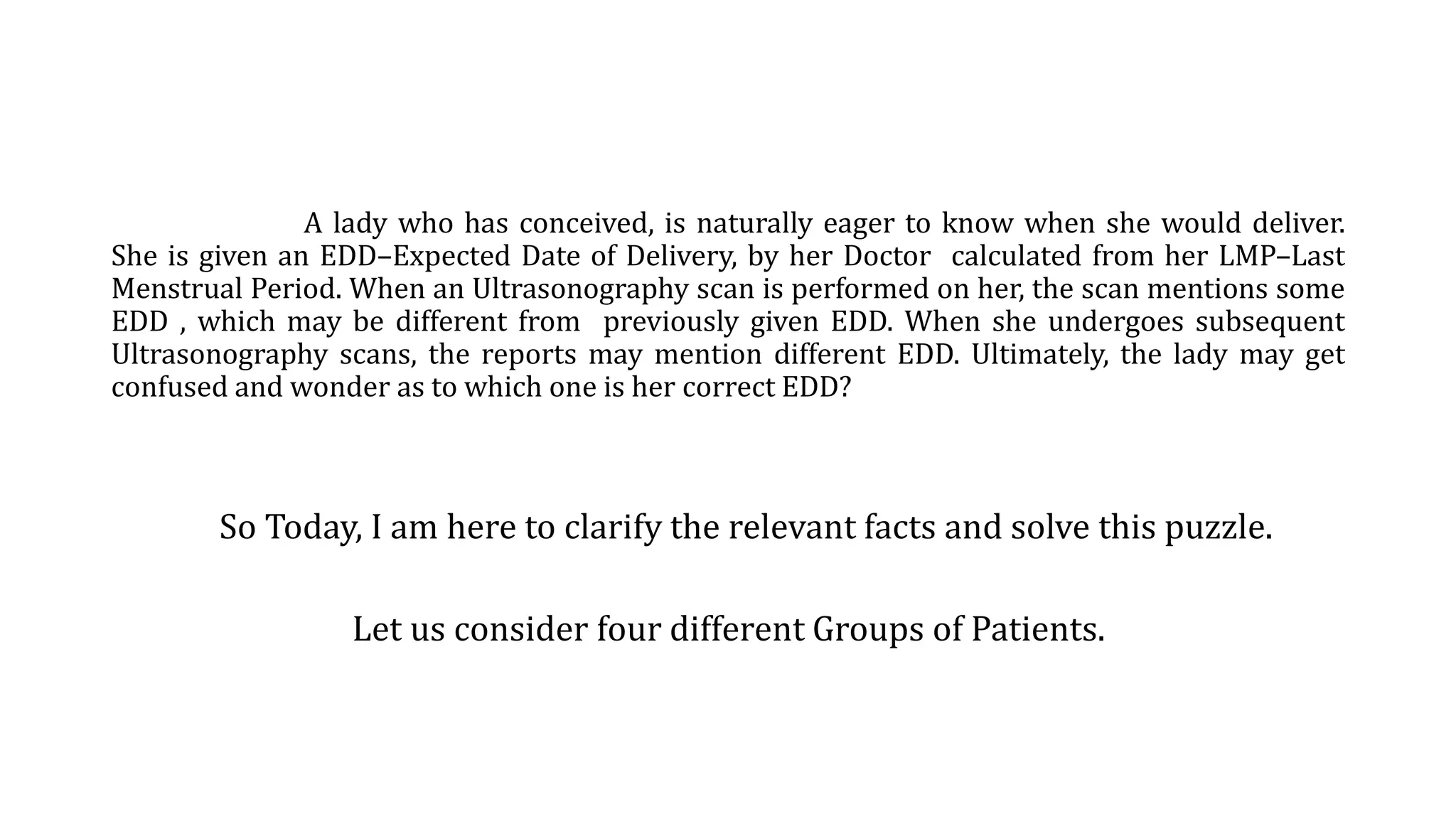 A lady who has conceived, is naturally eager to know when she would deliver. She is given an EDD–Expected Date of Delivery, by her Doctor calculated from her LMP–Last Menstrual Period. When an Ultrasonography scan is performed on her, the scan mentions some EDD , which may be different from previously given EDD. When she undergoes subsequent Ultrasonography scans, the reports may mention different EDD. Ultimately, the lady may get confused and wonder as to which one is her correct EDD?

So Today, I am here to clarify the relevant facts and solve this puzzle.

Let us consider four different Groups of Patients.